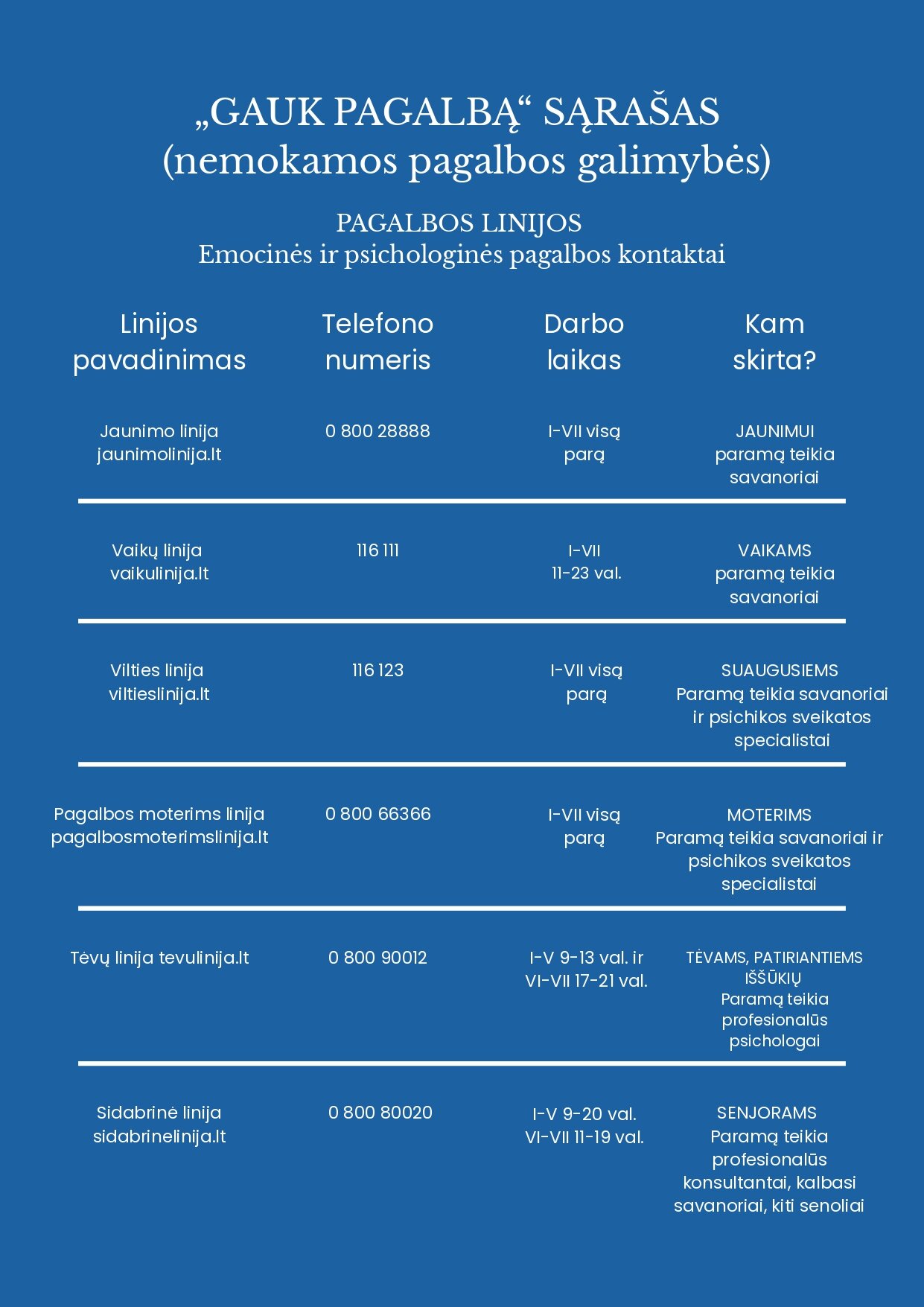 „GAUK PAGALBĄ“ SĄRAŠAS
(nemokamos pagalbos galimybės)

PAGALBOS LINIJOS
Emocinės ir psichologinės pagalbos kontaktai

| Linijos pavadinimas | Telefono numeris | Darbo laikas | Kam skirta? |
|---|---|---|---|
| Jaunimo linija jaunimolinija.lt | 0 800 28888 | I-VII visą parą | JAUNIMUI paramą teikia savanoriai |
| Vaikų linija vaikulinija.lt | 116 111 | I-VII 11-23 val. | VAIKAMS paramą teikia savanoriai |
| Vilties linija viltieslinija.lt | 116 123 | I-VII visą parą | SUAUGUSIEMS Paramą teikia savanoriai ir psichikos sveikatos specialistai |
| Pagalbos moterims linija pagalbosmoterimslinija.lt | 0 800 66366 | I-VII visą parą | MOTERIMS Paramą teikia savanoriai ir psichikos sveikatos specialistai |
| Tėvų linija tevulinija.lt | 0 800 90012 | I-V 9-13 val. ir VI-VII 17-21 val. | TĖVAMS, PATIRIANTIEMS IŠŠŪKIŲ Paramą teikia profesionalūs psichologai |
| Sidabrinė linija sidabrinelinija.lt | 0 800 80020 | I-V 9-20 val. VI-VII 11-19 val. | SENJORAMS Paramą teikia profesionalūs konsultantai, kalbasi savanoriai, kiti senoliai |